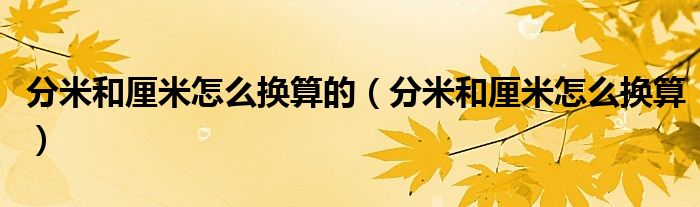 分米和厘米怎么换算的（分米和厘米怎么换算）